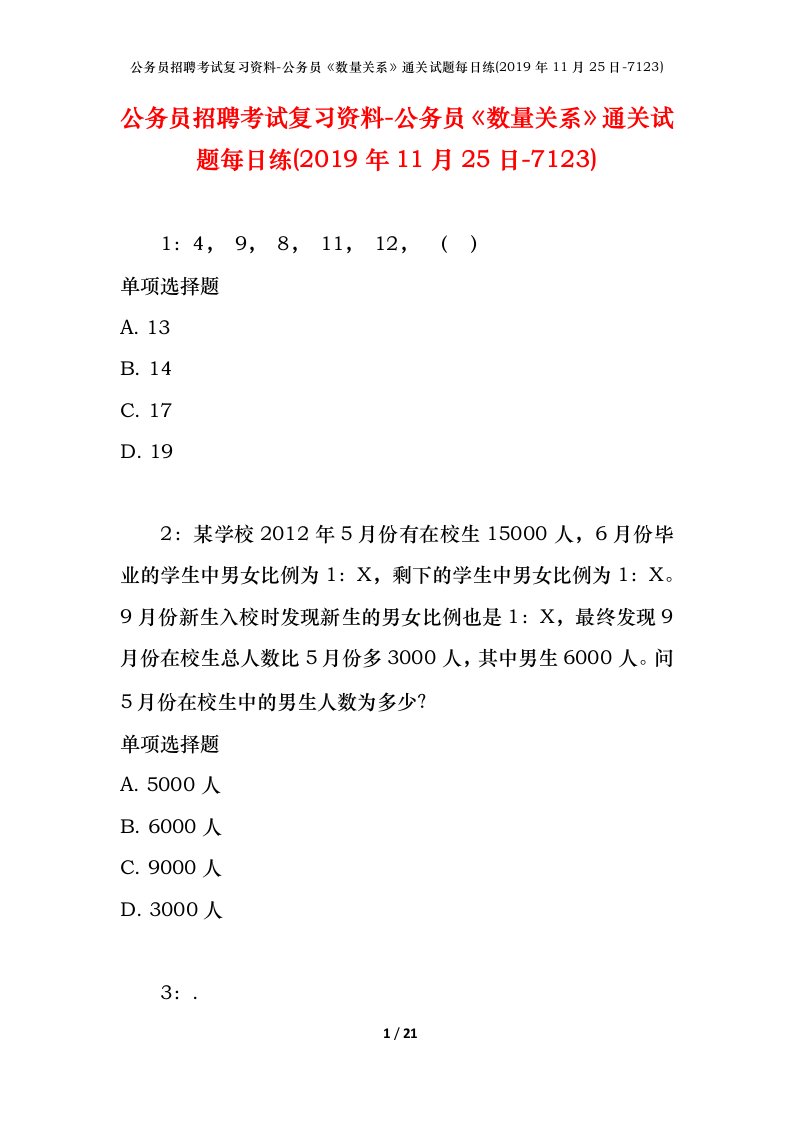 公务员招聘考试复习资料-公务员《数量关系》通关试题每日练(2019 年 11 月 25 日-7123)

公务员招聘考试复习资料-公务员《数量关系》通关试题每日练(2019 年 11 月 25 日-7123)

1：4， 9， 8， 11， 12， （ ）

单项选择题

A. 13

B. 14

C. 17

D. 19

2：某学校 2012 年 5 月份有在校生 15000 人，6 月份毕业的学生中男女比例为 1：X，剩下的学生中男女比例为 1：X。9 月份新生入校时发现新生的男女比例也是 1：X，最终发现 9 月份在校生总人数比 5 月份多 3000 人，其中男生 6000 人。问 5 月份在校生中的男生人数为多少?

单项选择题

A. 5000 人

B. 6000 人

C. 9000 人

D. 3000 人

3：.

1 / 21